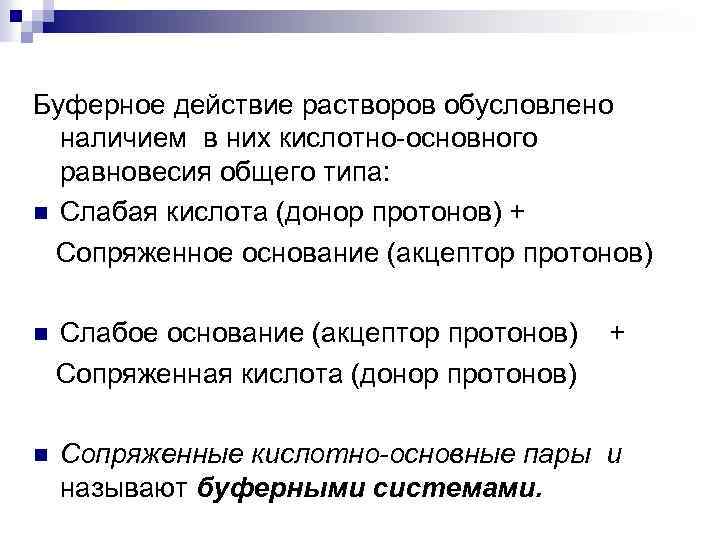 Буферное действие растворов обусловлено наличием в них кислотно-основного равновесия общего типа:

Слабая кислота (донор протонов) +

Сопряженное основание (акцептор протонов)

Слабое основание (акцептор протонов) +

Сопряженная кислота (донор протонов)

Сопряженные кислотно-основные пары и называют буферными системами.